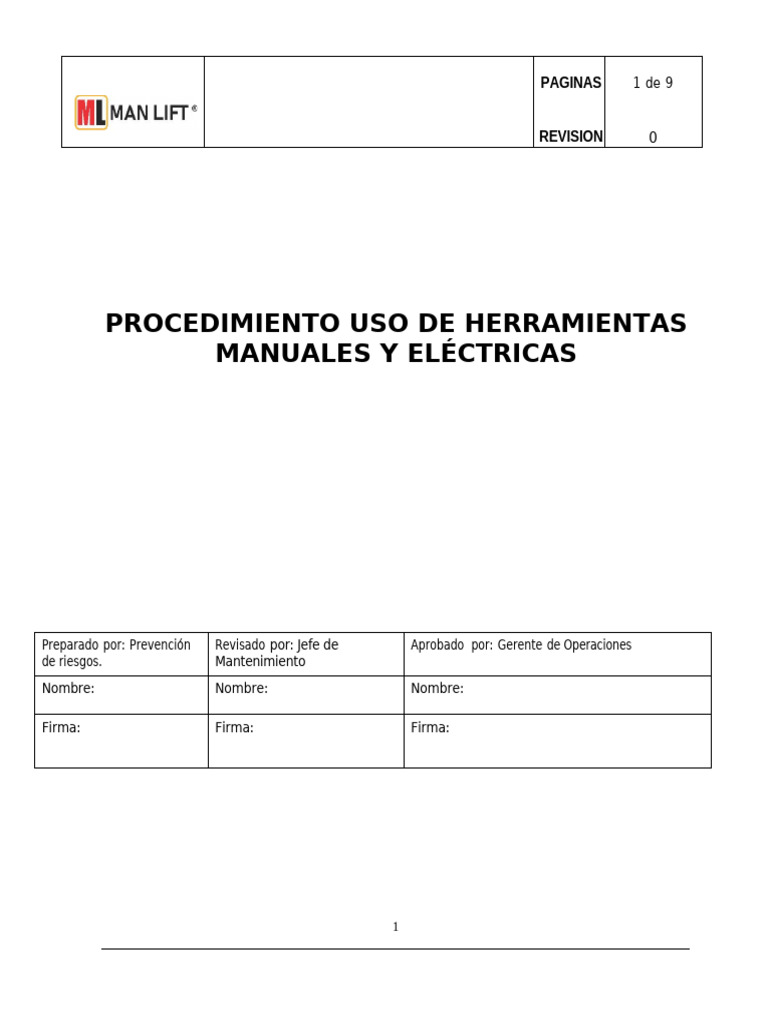 | ML MAN LIFT® | | PAGINAS | 1 de 9 |
|---|---|---|---|
| | | REVISION | 0 |

PROCEDIMIENTO USO DE HERRAMIENTAS MANUALES Y ELÉCTRICAS

| Preparado por: Prevención de riesgos. | Revisado por: Jefe de Mantenimiento | Aprobado por: Gerente de Operaciones |
|---|---|---|
| Nombre: | Nombre: | Nombre: |
| Firma: | Firma: | Firma: |

1